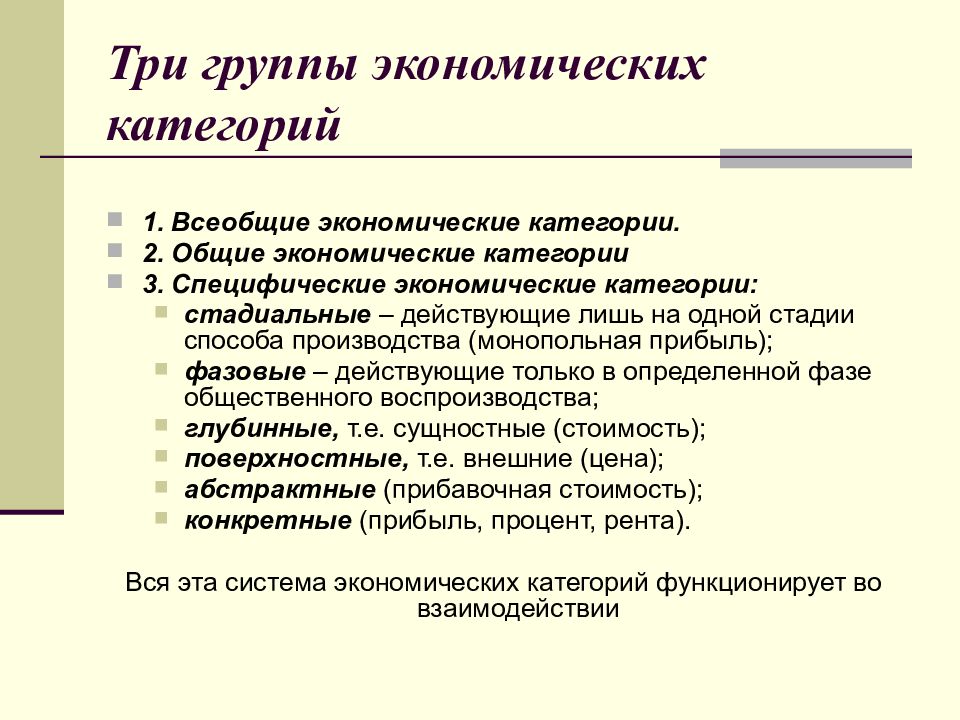 Три группы экономических категорий

1. Всеобщие экономические категории.
2. Общие экономические категории
3. Специфические экономические категории:
стадиальные – действующие лишь на одной стадии способа производства (монопольная прибыль);
фазовые – действующие только в определенной фазе общественного воспроизводства;
глубинные, т.е. сущностные (стоимость);
поверхностные, т.е. внешние (цена);
абстрактные (прибавочная стоимость);
конкретные (прибыль, процент, рента).

Вся эта система экономических категорий функционирует во взаимодействии